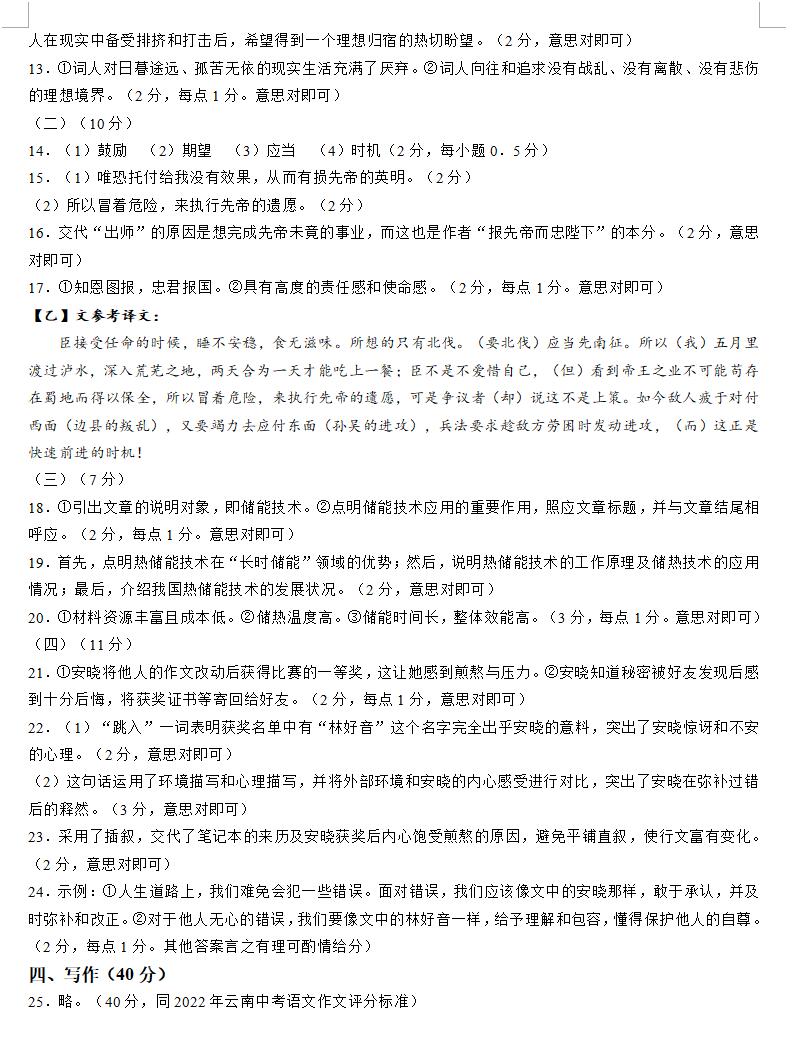 人在现实中备受排挤和打击后，希望得到一个理想归宿的热切盼望。（2分，意思对即可）

13．①词人对日暮途远、孤苦无依的现实生活充满了厌弃。②词人向往和追求没有战乱、没有离散、没有悲伤的理想境界。（2分，每点1分。意思对即可）

（二）（10分）

14．（1）鼓励 （2）期望 （3）应当 （4）时机（2分，每小题0．5分）

15．（1）唯恐托付给我没有效果，从而有损先帝的英明。（2分）

（2）所以冒着危险，来执行先帝的遗愿。（2分）

16．交代“出师”的原因是想完成先帝未竟的事业，而这也是作者“报先帝而忠陛下”的本分。（2分，意思对即可）

17．①知恩图报，忠君报国。②具有高度的责任感和使命感。（2分，每点1分。意思对即可）

【乙】文参考译文：

臣接受任命的时候，睡不安稳，食无滋味。所想的只有北伐。（要北伐）应当先南征。所以（我）五月里渡过泸水，深入荒芜之地，两天合为一天才能吃上一餐；臣不是不爱惜自己，（但）看到帝王之业不可能苟存在蜀地而得以保全，所以冒着危险，来执行先帝的遗愿，可是争议者（却）说这不是上策。如今敌人疲于对付西面（边县的叛乱），又要竭力去应付东面（孙吴的进攻），兵法要求趁敌方劳困时发动进攻，（而）这正是快速前进的时机！

（三）（7分）

18．①引出文章的说明对象，即储能技术。②点明储能技术应用的重要作用，照应文章标题，并与文章结尾相呼应。（2分，每点1分。意思对即可）

19．首先，点明热储能技术在“长时储能”领域的优势；然后，说明热储能技术的工作原理及储热技术的应用情况；最后，介绍我国热储能技术的发展状况。（2分，意思对即可）

20．①材料资源丰富且成本低。②储热温度高。③储能时间长，整体效能高。（3分，每点1分。意思对即可）

（四）（11分）

21．①安晓将他人的作文改动后获得比赛的一等奖，这让她感到煎熬与压力。②安晓知道秘密被好友发现后感到十分后悔，将获奖证书等寄回给好友。（2分，每点1分，意思对即可）

22．（1）“跳入”一词表明获奖名单中有“林好音”这个名字完全出乎安晓的意料，突出了安晓惊讶和不安的心理。（2分，意思对即可）

（2）这句话运用了环境描写和心理描写，并将外部环境和安晓的内心感受进行对比，突出了安晓在弥补过错后的释然。（3分，意思对即可）

23．采用了插叙，交代了笔记本的来历及安晓获奖后内心饱受煎熬的原因，避免平铺直叙，使行文富有变化。（2分，意思对即可）

24．示例：①人生道路上，我们难免会犯一些错误。面对错误，我们应该像文中的安晓那样，敢于承认，并及时弥补和改正。②对于他人无心的错误，我们要像文中的林好音一样，给予理解和包容，懂得保护他人的自尊。（2分，每点1分。其他答案言之有理可酌情给分）

四、写作（40分）

25．略。（40分，同2022年云南中考语文作文评分标准）